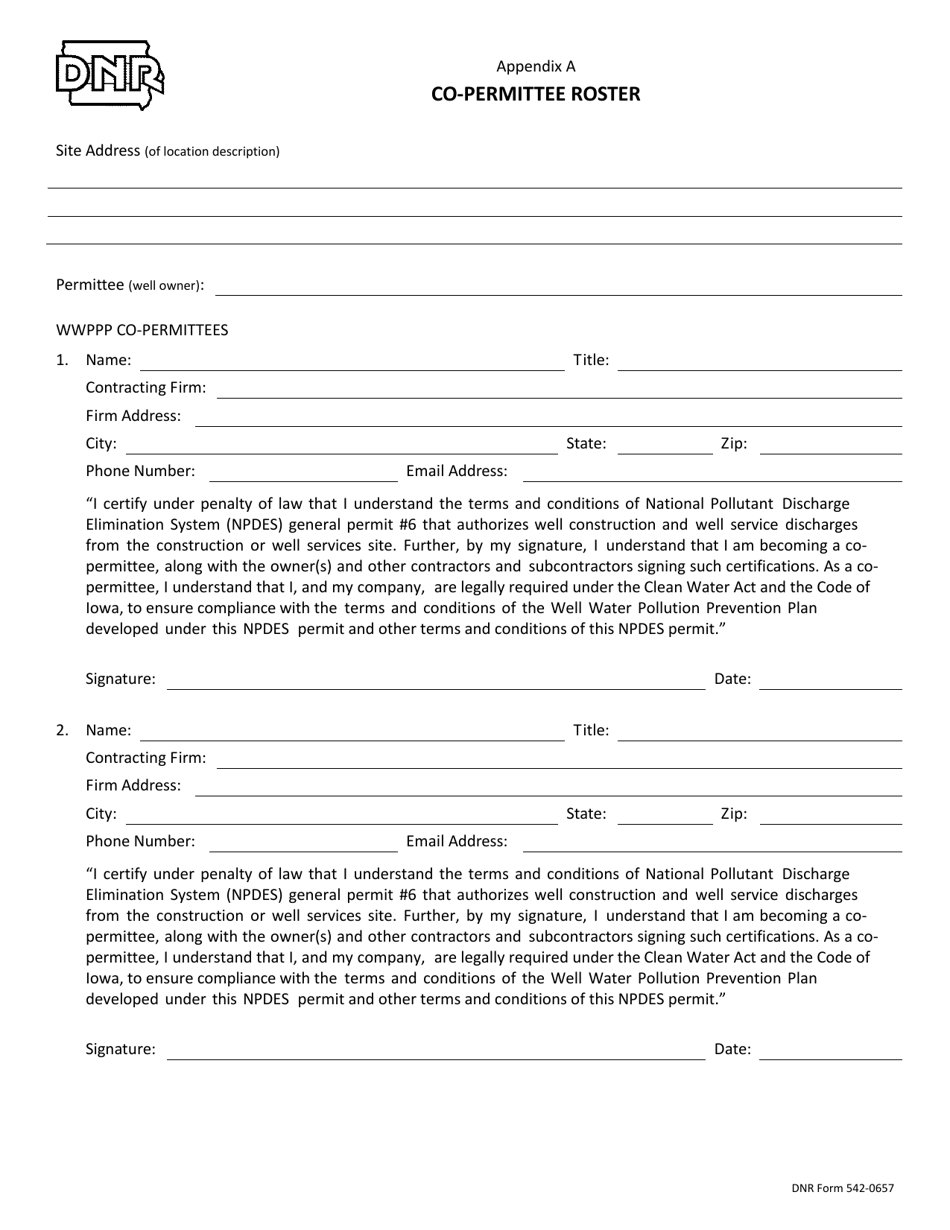 DNR

Appendix A
CO-PERMITTEE ROSTER

Site Address (of location description)

Permittee (well owner):

WWPPP CO-PERMITTEES

1. Name: Title:
Contracting Firm:
Firm Address:
City: State: Zip:
Phone Number: Email Address:

"I certify under penalty of law that I understand the terms and conditions of National Pollutant Discharge Elimination System (NPDES) general permit #6 that authorizes well construction and well service discharges from the construction or well services site. Further, by my signature, I understand that I am becoming a co-permittee, along with the owner(s) and other contractors and subcontractors signing such certifications. As a co-permittee, I understand that I, and my company, are legally required under the Clean Water Act and the Code of Iowa, to ensure compliance with the terms and conditions of the Well Water Pollution Prevention Plan developed under this NPDES permit and other terms and conditions of this NPDES permit."

Signature: Date:

2. Name: Title:
Contracting Firm:
Firm Address:
City: State: Zip:
Phone Number: Email Address:

"I certify under penalty of law that I understand the terms and conditions of National Pollutant Discharge Elimination System (NPDES) general permit #6 that authorizes well construction and well service discharges from the construction or well services site. Further, by my signature, I understand that I am becoming a co-permittee, along with the owner(s) and other contractors and subcontractors signing such certifications. As a co-permittee, I understand that I, and my company, are legally required under the Clean Water Act and the Code of Iowa, to ensure compliance with the terms and conditions of the Well Water Pollution Prevention Plan developed under this NPDES permit and other terms and conditions of this NPDES permit."

Signature: Date:

DNR Form 542-0657